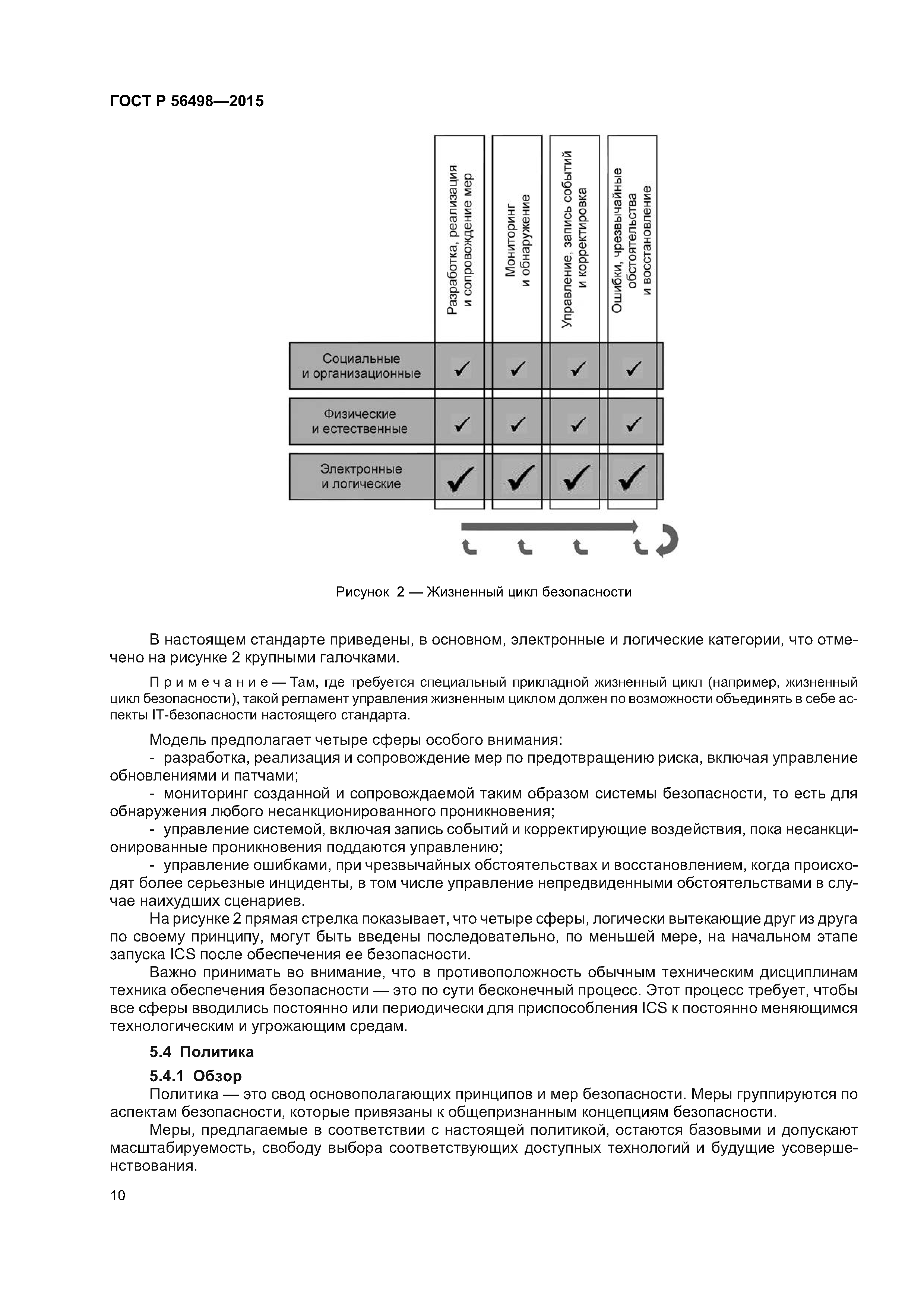 ГОСТ Р 56498—2015

|  | Разработка, реализация и сопровождение мер | Мониторинг и обнаружение | Управление, запись событий и корректировка | Ошибки, чрезвычайные обстоятельства и восстановление |
|---|---|---|---|---|
| Социальные и организационные | ✓ | ✓ | ✓ | ✓ |
| Физические и естественные | ✓ | ✓ | ✓ | ✓ |
| Электронные и логические | ✓ | ✓ | ✓ | ✓ |

Рисунок 2 — Жизненный цикл безопасности

В настоящем стандарте приведены, в основном, электронные и логические категории, что отмечено на рисунке 2 крупными галочками.

Примечание — Там, где требуется специальный прикладной жизненный цикл (например, жизненный цикл безопасности), такой регламент управления жизненным циклом должен по возможности объединять в себе аспекты IT-безопасности настоящего стандарта.

Модель предполагает четыре сферы особого внимания:
- разработка, реализация и сопровождение мер по предотвращению риска, включая управление обновлениями и патчами;
- мониторинг созданной и сопровождаемой таким образом системы безопасности, то есть для обнаружения любого несанкционированного проникновения;
- управление системой, включая запись событий и корректирующие воздействия, пока несанкционированные проникновения поддаются управлению;
- управление ошибками, при чрезвычайных обстоятельствах и восстановлением, когда происходят более серьезные инциденты, в том числе управление непредвиденными обстоятельствами в случае наихудших сценариев.

На рисунке 2 прямая стрелка показывает, что четыре сферы, логически вытекающие друг из друга по своему принципу, могут быть введены последовательно, по меньшей мере, на начальном этапе запуска ICS после обеспечения ее безопасности.

Важно принимать во внимание, что в противоположность обычным техническим дисциплинам техника обеспечения безопасности — это по сути бесконечный процесс. Этот процесс требует, чтобы все сферы вводились постоянно или периодически для приспособления ICS к постоянно меняющимся технологическим и угрожающим средам.

5.4 Политика

5.4.1 Обзор

Политика — это свод основополагающих принципов и мер безопасности. Меры группируются по аспектам безопасности, которые привязаны к общепризнанным концепциям безопасности.

Меры, предлагаемые в соответствии с настоящей политикой, остаются базовыми и допускают масштабируемость, свободу выбора соответствующих доступных технологий и будущие усовершенствования.

10